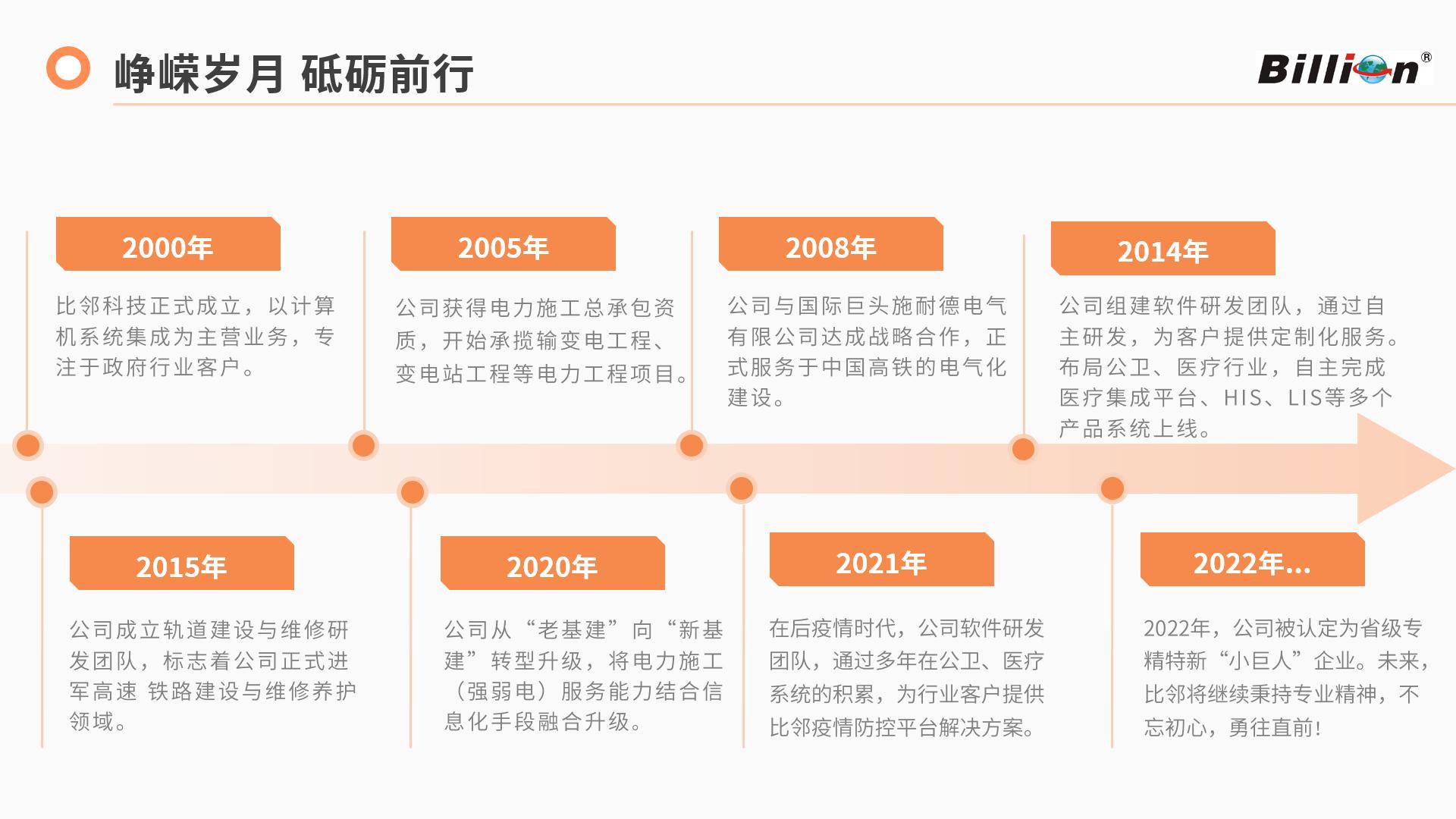 峥嵘岁月 砥砺前行

Billion®

2000年

比邻科技正式成立，以计算机系统集成为主营业务，专注于政府行业客户。

2005年

公司获得电力施工总承包资质，开始承揽输变电工程、变电站工程等电力工程项目。

2008年

公司与国际巨头施耐德电气有限公司达成战略合作，正式服务于中国高铁的电气化建设。

2014年

公司组建软件研发团队，通过自主研发，为客户提供定制化服务。布局公卫、医疗行业，自主完成医疗集成平台、HIS、LIS等多个产品系统上线。

2015年

公司成立轨道建设与维修研发团队，标志着公司正式进军高速 铁路建设与维修养护领域。

2020年

公司从“老基建”向“新基建”转型升级，将电力施工（强弱电）服务能力结合信息化手段融合升级。

2021年

在后疫情时代，公司软件研发团队，通过多年在公卫、医疗系统的积累，为行业客户提供比邻疫情防控平台解决方案。

2022年...

2022年，公司被认定为省级专精特新“小巨人”企业。未来，比邻将继续秉持专业精神，不忘初心，勇往直前！